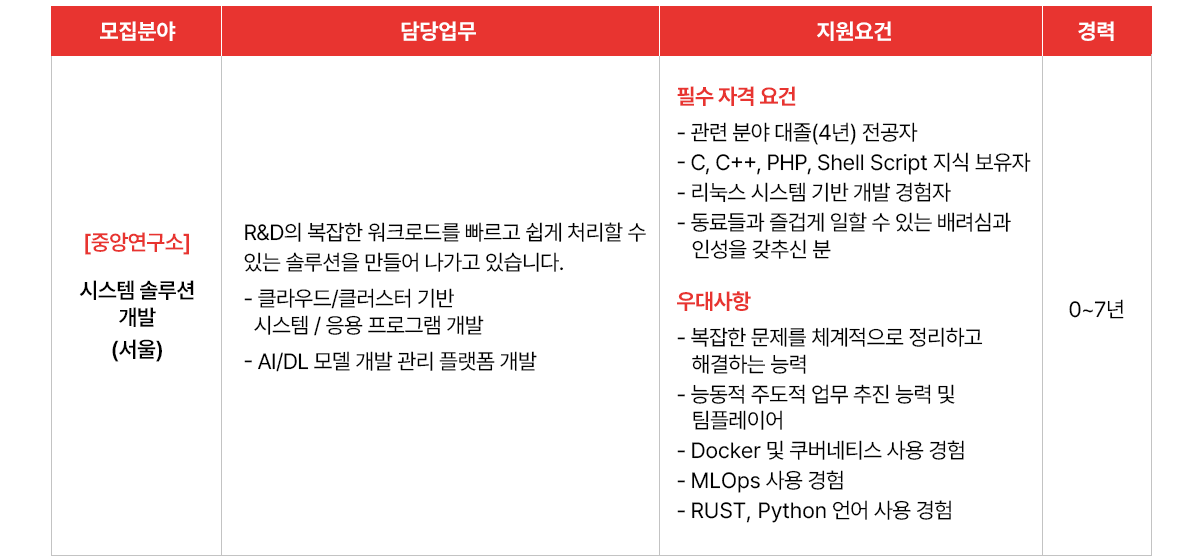 | 모집분야 | 담당업무 | 지원요건 | 경력 |
|---|---|---|---|
| [중앙연구소] 시스템 솔루션 개발 (서울) | R&D의 복잡한 워크로드를 빠르고 쉽게 처리할 수 있는 솔루션을 만들어 나가고 있습니다. - 클라우드/클러스터 기반 시스템 / 응용 프로그램 개발 - AI/DL 모델 개발 관리 플랫폼 개발 | 필수 자격 요건 - 관련 분야 대졸(4년) 전공자 - C, C++, PHP, Shell Script 지식 보유자 - 리눅스 시스템 기반 개발 경험자 - 동료들과 즐겁게 일할 수 있는 배려심과 인성을 갖추신 분 우대사항 - 복잡한 문제를 체계적으로 정리하고 해결하는 능력 - 능동적 주도적 업무 추진 능력 및 팀플레이어 - Docker 및 쿠버네티스 사용 경험 - MLOps 사용 경험 - RUST, Python 언어 사용 경험 | 0~7년 |